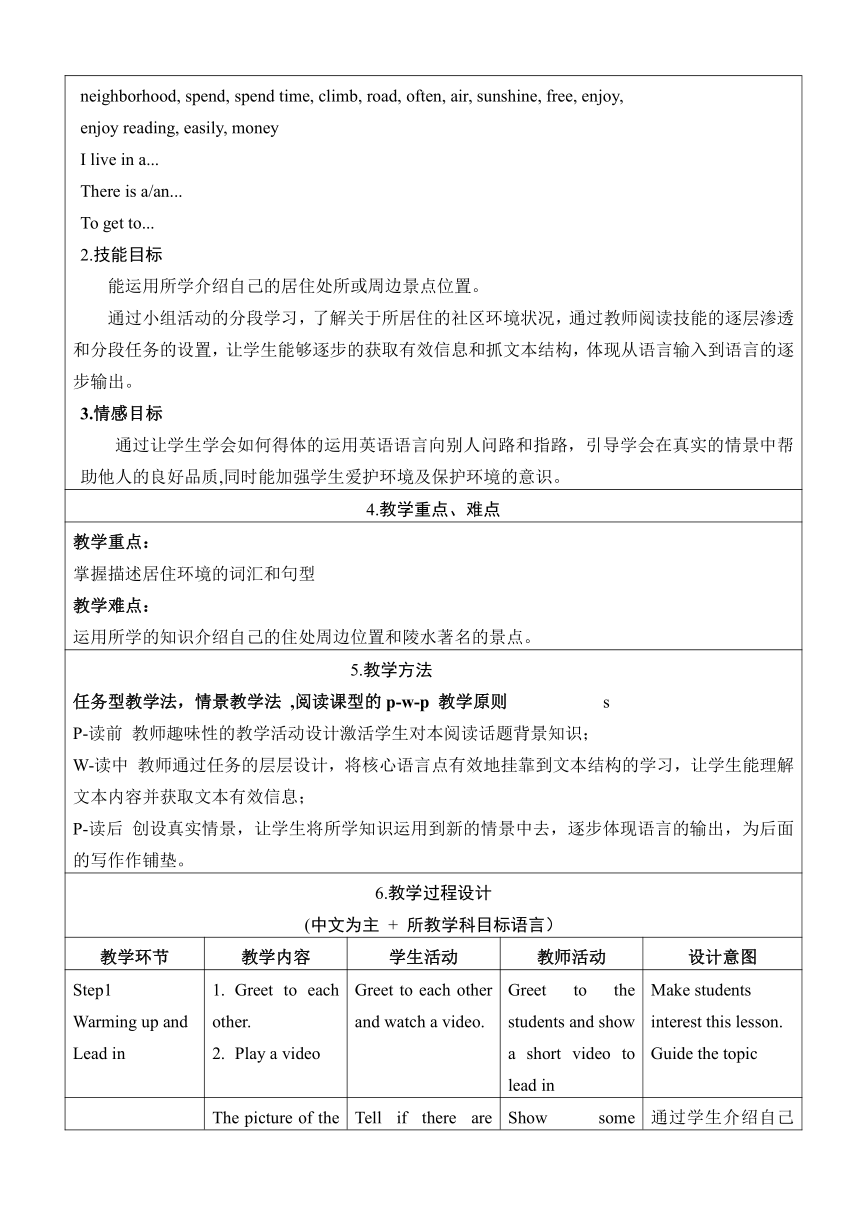 neighborhood, spend, spend time, climb, road, often, air, sunshine, free, enjoy, enjoy reading, easily, money

I live in a...

There is a/an...

To get to...

2.技能目标

能运用所学介绍自己的居住处所或周边景点位置。

通过小组活动的分段学习，了解关于所居住的社区环境状况，通过教师阅读技能的逐层渗透和分段任务的设置，让学生能够逐步的获取有效信息和抓文本结构，体现从语言输入到语言的逐步输出。

3.情感目标

通过让学生学会如何得体的运用英语语言向别人问路和指路，引导学会在真实的情景中帮助他人的良好品质,同时能加强学生爱护环境及保护环境的意识。

4.教学重点、难点

教学重点：

掌握描述居住环境的词汇和句型

教学难点：

运用所学的知识介绍自己的住处周边位置和陵水著名的景点。

5.教学方法

任务型教学法，情景教学法 ,阅读课型的 p-w-p 教学原则 s

P-读前 教师趣味性的教学活动设计激活学生对本阅读话题背景知识；

W-读中 教师通过任务的层层设计，将核心语言点有效地挂靠到文本结构的学习，让学生能理解文本内容并获取文本有效信息；

P-读后 创设真实情景，让学生将所学知识运用到新的情景中去，逐步体现语言的输出，为后面的写作作铺垫。

6.教学过程设计

(中文为主 + 所教学科目标语言）

| 教学环节 | 教学内容 | 学生活动 | 教师活动 | 设计意图 |
|---|---|---|---|---|
| Step1 Warming up and Lead in | 1. Greet to each other. 2. Play a video | Greet to each other and watch a video. | Greet to the students and show a short video to lead in | Make students interest this lesson. Guide the topic |
| | The picture of the | Tell if there are | Show some | 通过学生介绍自己 |